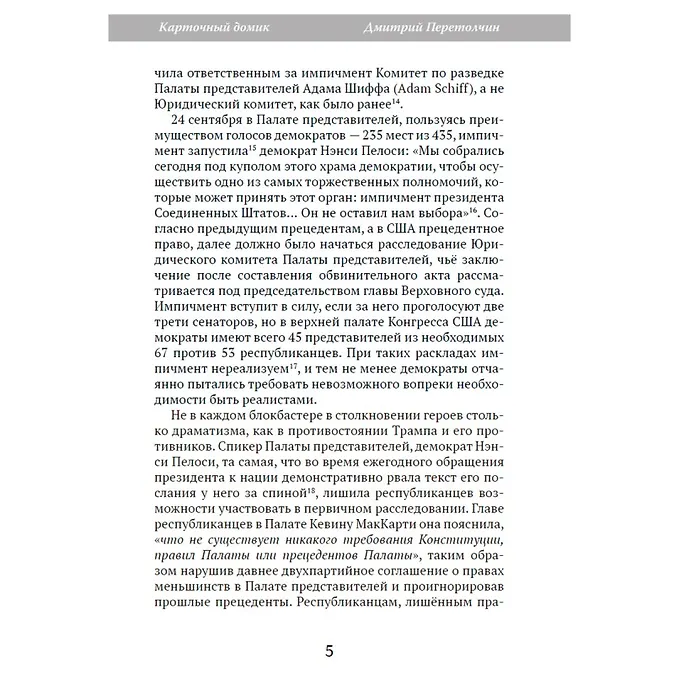 Карточный домик Дмитрий Перетолчин

чила ответственным за импичмент Комитет по разведке Палаты представителей Адама Шиффа (Adam Schiff), а не Юридический комитет, как было ранее$^{14}$.

24 сентября в Палате представителей, пользуясь преимуществом голосов демократов — 235 мест из 435, импичмент запустила$^{15}$ демократ Нэнси Пелоси: «Мы собрались сегодня под куполом этого храма демократии, чтобы осуществить одно из самых торжественных полномочий, которые может принять этот орган: импичмент президента Соединенных Штатов... Он не оставил нам выбора»$^{16}$. Согласно предыдущим прецедентам, а в США прецедентное право, далее должно было начаться расследование Юридического комитета Палаты представителей, чьё заключение после составления обвинительного акта рассматривается под председательством главы Верховного суда. Импичмент вступит в силу, если за него проголосуют две трети сенаторов, но в верхней палате Конгресса США демократы имеют всего 45 представителей из необходимых 67 против 53 республиканцев. При таких раскладах импичмент нереализуем$^{17}$, и тем не менее демократы отчаянно пытались требовать невозможного вопреки необходимости быть реалистами.

Не в каждом блокбастере в столкновении героев столько драматизма, как в противостоянии Трампа и его противников. Спикер Палаты представителей, демократ Нэнси Пелоси, та самая, что во время ежегодного обращения президента к нации демонстративно рвала текст его послания у него за спиной$^{18}$, лишила республиканцев возможности участвовать в первичном расследовании. Главе республиканцев в Палате Кевину МакКарти она пояснила, «что не существует никакого требования Конституции, правил Палаты или прецедентов Палаты», таким образом нарушив давнее двухпартийное соглашение о правах меньшинств в Палате представителей и проигнорировав прошлые прецеденты. Республиканцам, лишённым пра-

5